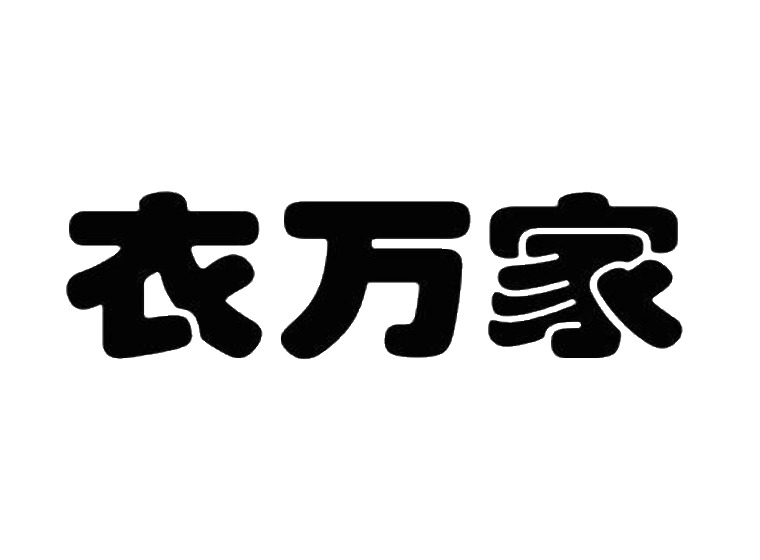 衣万家